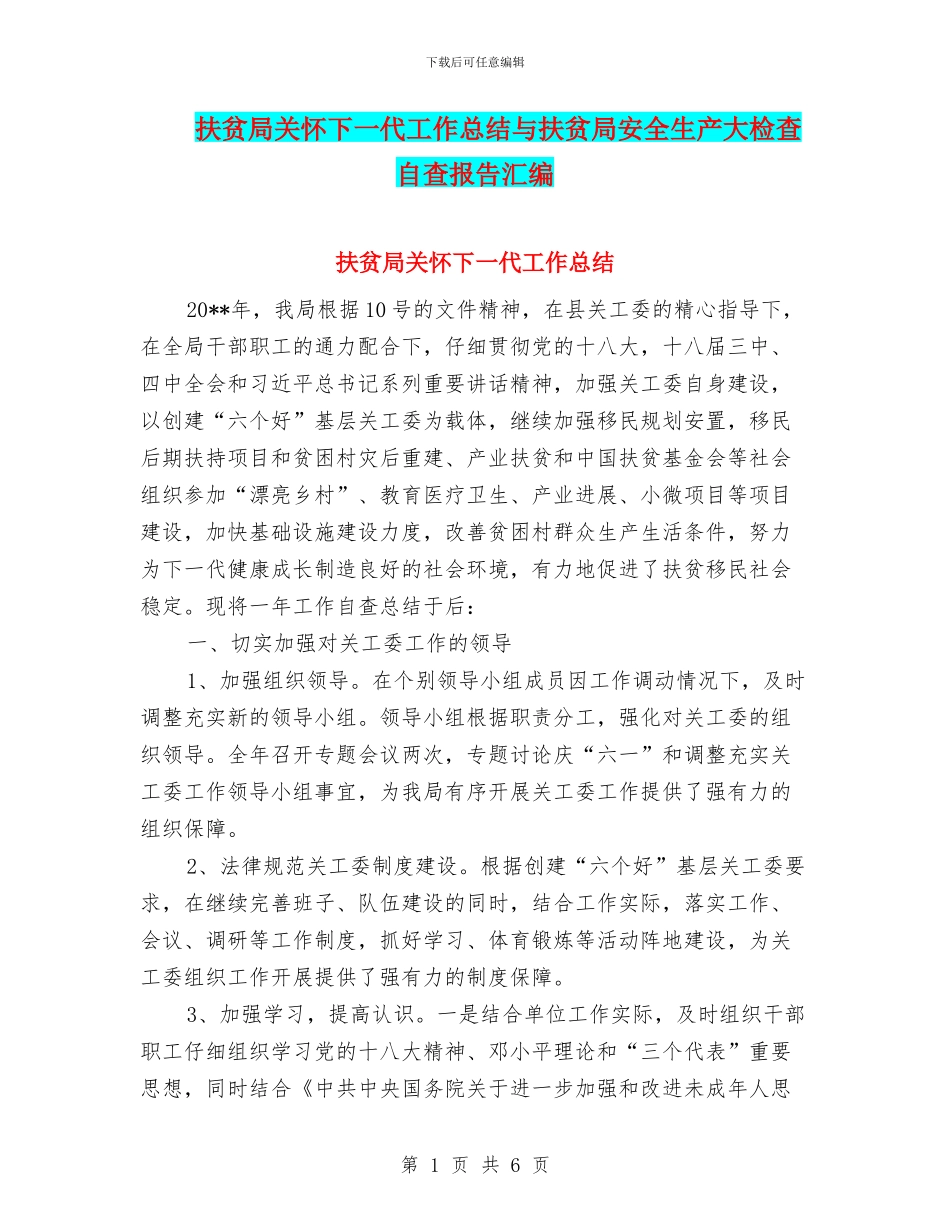 下载后可任意编辑

扶贫局关怀下一代工作总结与扶贫局安全生产大检查自查报告汇编

扶贫局关怀下一代工作总结

20**年，我局根据10号的文件精神，在县关工委的精心指导下，在全局干部职工的通力配合下，仔细贯彻党的十八大，十八届三中、四中全会和习近平总书记系列重要讲话精神，加强关工委自身建设，以创建“六个好”基层关工委为载体，继续加强移民规划安置，移民后期扶持项目和贫困村灾后重建、产业扶贫和中国扶贫基金会等社会组织参加“漂亮乡村”、教育医疗卫生、产业进展、小微项目等项目建设，加快基础设施建设力度，改善贫困村群众生产生活条件，努力为下一代健康成长制造良好的社会环境，有力地促进了扶贫移民社会稳定。现将一年工作自查总结于后：

一、切实加强对关工委工作的领导

1、加强组织领导。在个别领导小组成员因工作调动情况下，及时调整充实新的领导小组。领导小组根据职责分工，强化对关工委的组织领导。全年召开专题会议两次，专题讨论庆“六一”和调整充实关工委工作领导小组事宜，为我局有序开展关工委工作提供了强有力的组织保障。

2、法律规范关工委制度建设。根据创建“六个好”基层关工委要求，在继续完善班子、队伍建设的同时，结合工作实际，落实工作、会议、调研等工作制度，抓好学习、体育锻炼等活动阵地建设，为关工委组织工作开展提供了强有力的制度保障。

3、加强学习，提高认识。一是结合单位工作实际，及时组织干部职工仔细组织学习党的十八大精神、邓小平理论和“三个代表”重要思想，同时结合《中共中央国务院关于进一步加强和改进未成年人思

第 1 页 共 6 页